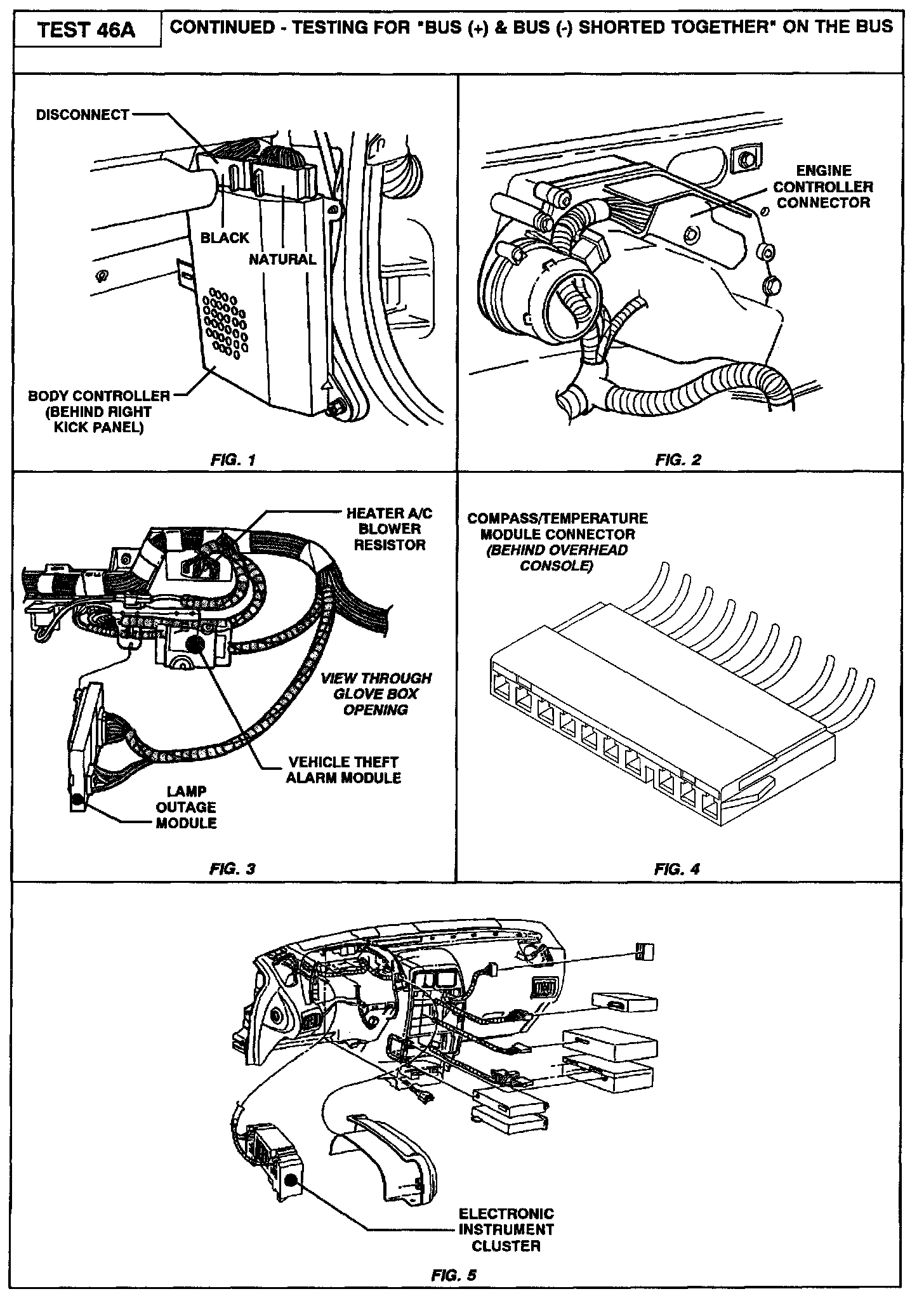 TEST 46A

CONTINUED - TESTING FOR "BUS (+) & BUS (-) SHORTED TOGETHER" ON THE BUS

DISCONNECT

BLACK

NATURAL

BODY CONTROLLER (BEHIND RIGHT KICK PANEL)

FIG. 1

ENGINE CONTROLLER CONNECTOR

FIG. 2

HEATER A/C BLOWER RESISTOR

VIEW THROUGH GLOVE BOX OPENING

VEHICLE THEFT ALARM MODULE

LAMP OUTAGE MODULE

FIG. 3

COMPASS/TEMPERATURE MODULE CONNECTOR (BEHIND OVERHEAD CONSOLE)

FIG. 4

ELECTRONIC INSTRUMENT CLUSTER

FIG. 5